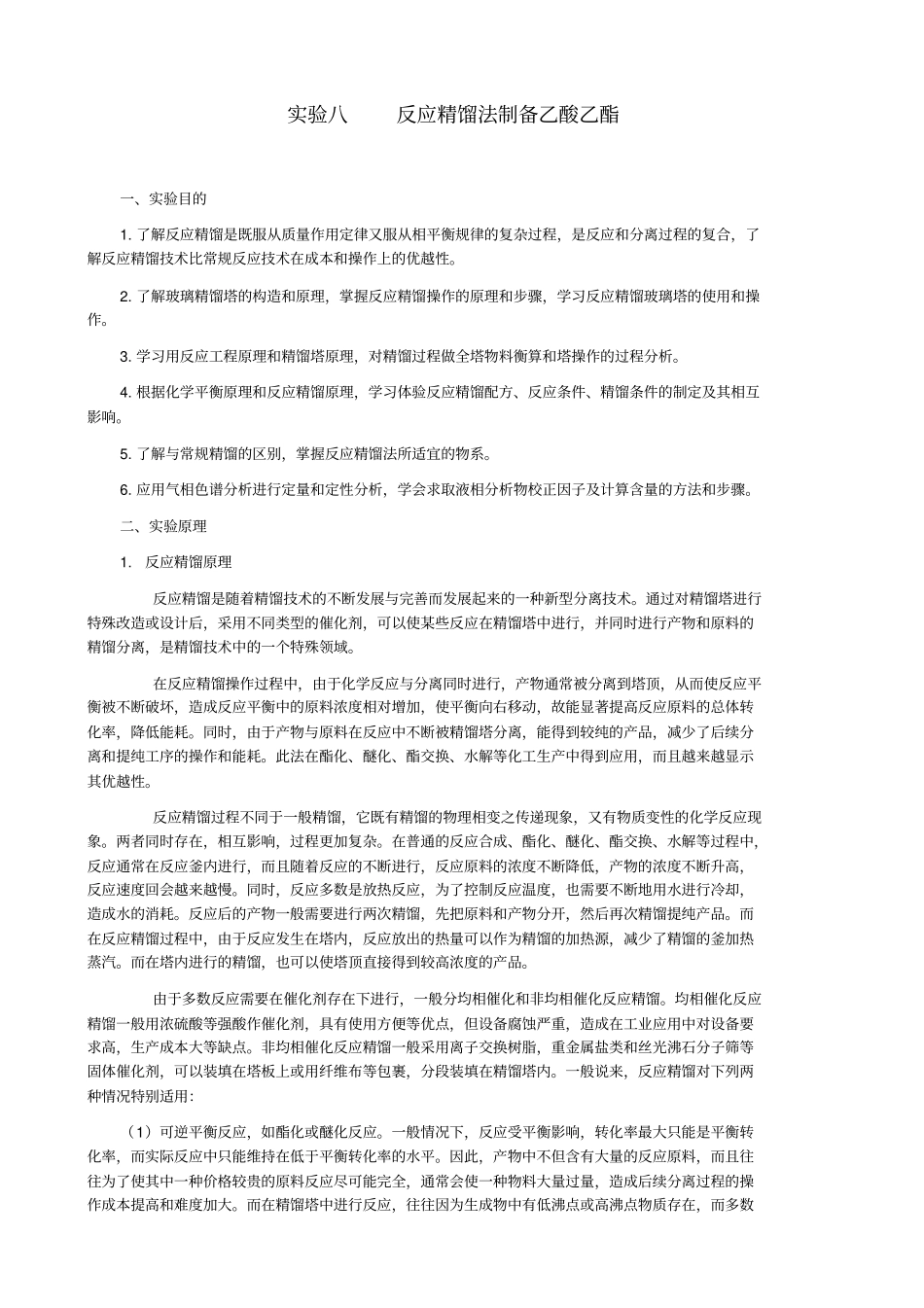 实验八　　反应精馏法制备乙酸乙酯

一、实验目的

1. 了解反应精馏是既服从质量作用定律又服从相平衡规律的复杂过程，是反应和分离过程的复合，了解反应精馏技术比常规反应技术在成本和操作上的优越性。

2. 了解玻璃精馏塔的构造和原理，掌握反应精馏操作的原理和步骤，学习反应精馏玻璃塔的使用和操作。

3. 学习用反应工程原理和精馏塔原理，对精馏过程做全塔物料衡算和塔操作的过程分析。

4. 根据化学平衡原理和反应精馏原理，学习体验反应精馏配方、反应条件、精馏条件的制定及其相互影响。

5. 了解与常规精馏的区别，掌握反应精馏法所适宜的物系。

6. 应用气相色谱分析进行定量和定性分析，学会求取液相分析物校正因子及计算含量的方法和步骤。

二、实验原理

1. 反应精馏原理

反应精馏是随着精馏技术的不断发展与完善而发展起来的一种新型分离技术。通过对精馏塔进行特殊改造或设计后，采用不同类型的催化剂，可以使某些反应在精馏塔中进行，并同时进行产物和原料的精馏分离，是精馏技术中的一个特殊领域。

在反应精馏操作过程中，由于化学反应与分离同时进行，产物通常被分离到塔顶，从而使反应平衡被不断破坏，造成反应平衡中的原料浓度相对增加，使平衡向右移动，故能显著提高反应原料的总体转化率，降低能耗。同时，由于产物与原料在反应中不断被精馏塔分离，能得到较纯的产品，减少了后续分离和提纯工序的操作和能耗。此法在酯化、醚化、酯交换、水解等化工生产中得到应用，而且越来越显示其优越性。

反应精馏过程不同于一般精馏，它既有精馏的物理相变之传递现象，又有物质变性的化学反应现象。两者同时存在，相互影响，过程更加复杂。在普通的反应合成、酯化、醚化、酯交换、水解等过程中，反应通常在反应釜内进行，而且随着反应的不断进行，反应原料的浓度不断降低，产物的浓度不断升高，反应速度回会越来越慢。同时，反应多数是放热反应，为了控制反应温度，也需要不断地用水进行冷却，造成水的消耗。反应后的产物一般需要进行两次精馏，先把原料和产物分开，然后再次精馏提纯产品。而在反应精馏过程中，由于反应发生在塔内，反应放出的热量可以作为精馏的加热源，减少了精馏的釜加热蒸汽。而在塔内进行的精馏，也可以使塔顶直接得到较高浓度的产品。

由于多数反应需要在催化剂存在下进行，一般分均相催化和非均相催化反应精馏。均相催化反应精馏一般用浓硫酸等强酸作催化剂，具有使用方便等优点，但设备腐蚀严重，造成在工业应用中对设备要求高，生产成本大等缺点。非均相催化反应精馏一般采用离子交换树脂，重金属盐类和丝光沸石分子筛等固体催化剂，可以装填在塔板上或用纤维布等包裹，分段装填在精馏塔内。一般说来，反应精馏对下列两种情况特别适用：

（1）可逆平衡反应，如酯化或醚化反应。一般情况下，反应受平衡影响，转化率最大只能是平衡转化率，而实际反应中只能维持在低于平衡转化率的水平。因此，产物中不但含有大量的反应原料，而且往往为了使其中一种价格较贵的原料反应尽可能完全，通常会使一种物料大量过量，造成后续分离过程的操作成本提高和难度加大。而在精馏塔中进行反应，往往因为生成物中有低沸点或高沸点物质存在，而多数